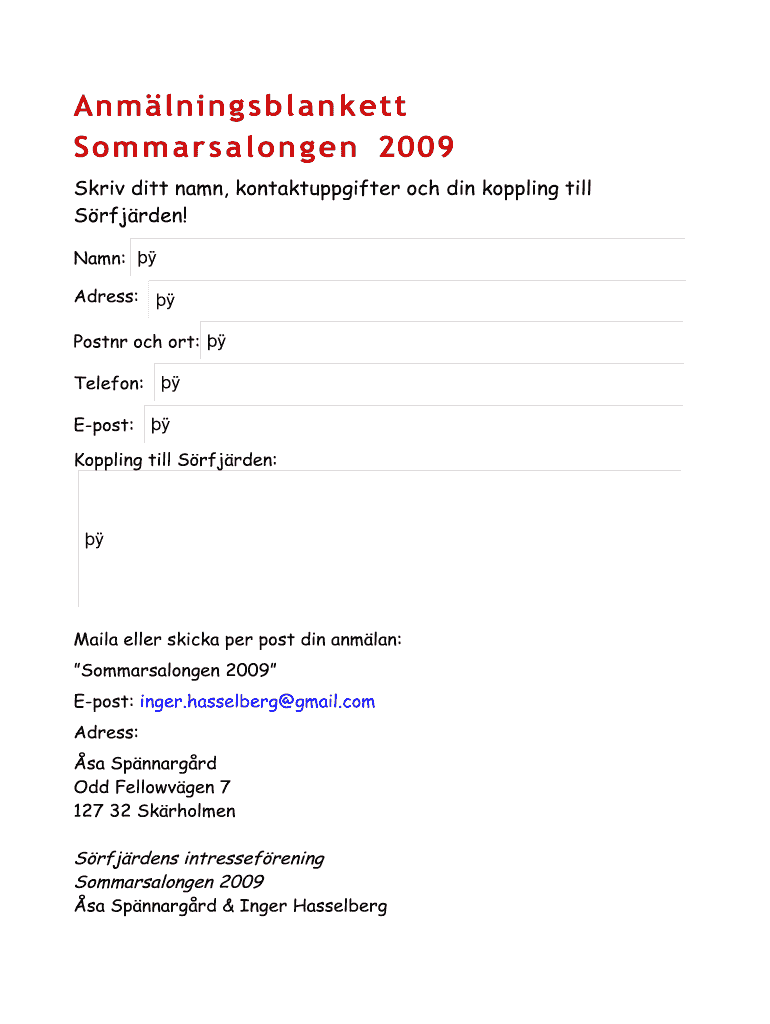 Anmälningsblankett
Sommarsalongen 2009

Skriv ditt namn, kontaktuppgifter och din koppling till Sörfjärden!

Namn: þÿ

Adress: þÿ

Postnr och ort: þÿ

Telefon: þÿ

E-post: þÿ

Koppling till Sörfjärden:

þÿ

Maila eller skicka per post din anmälan:

”Sommarsalongen 2009”

E-post: inger.hasselberg@gmail.com

Adress:

Åsa Spännargård
Odd Fellowvägen 7
127 32 Skärholmen

Sörfjärdens intresseförening
Sommarsalongen 2009
Åsa Spännargård & Inger Hasselberg